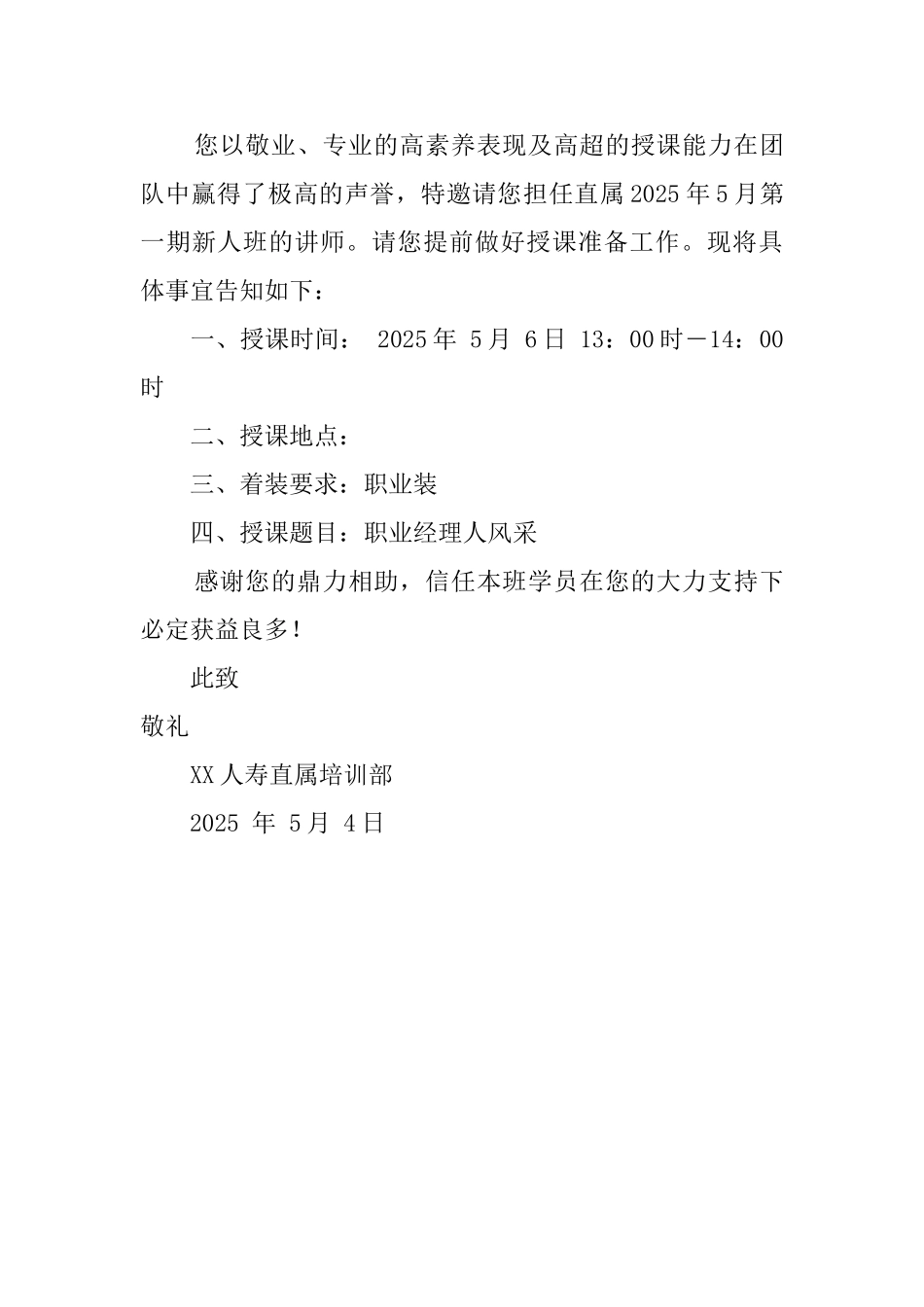 您以敬业、专业的高素养表现及高超的授课能力在团队中赢得了极高的声誉，特邀请您担任直属2025年5月第一期新人班的讲师。请您提前做好授课准备工作。现将具体事宜告知如下：

一、授课时间： 2025年 5月 6日 13：00时－14：00时

二、授课地点：

三、着装要求：职业装

四、授课题目：职业经理人风采

感谢您的鼎力相助，信任本班学员在您的大力支持下必定获益良多！

此致

敬礼

XX人寿直属培训部

2025 年 5月 4日